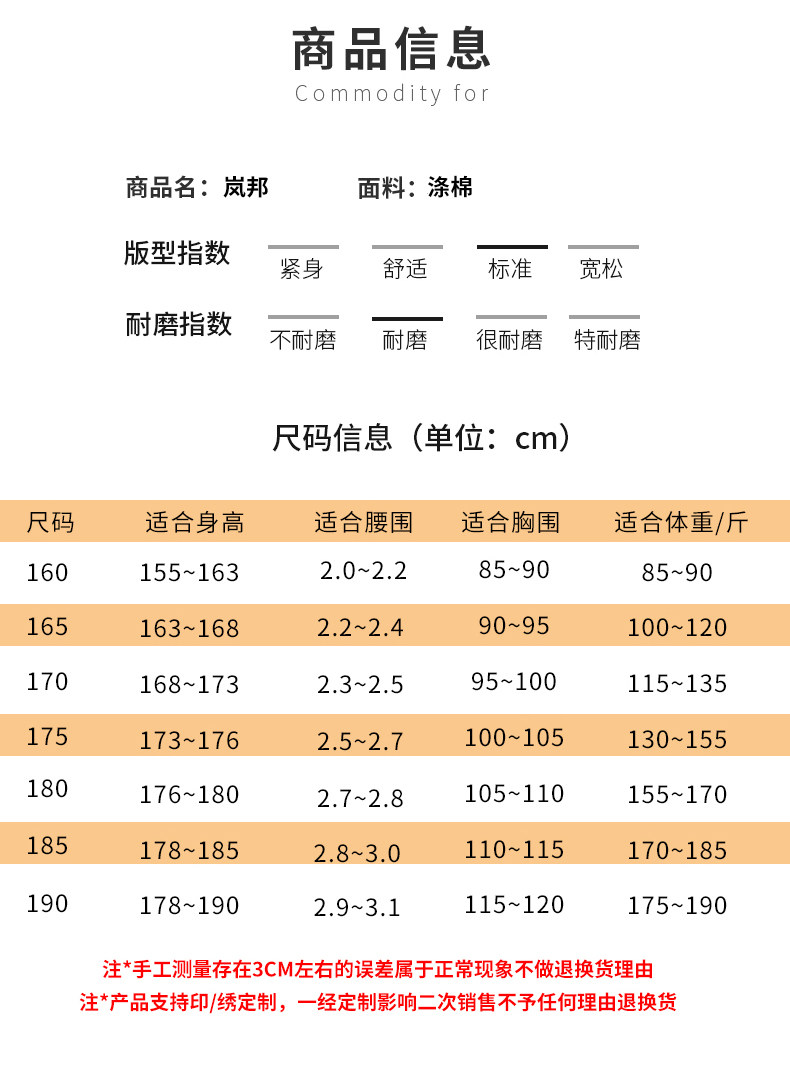 商品信息
Commodity for

商品名：岚邦　　面料：涤棉

版型指数　紧身　舒适　标准　宽松

耐磨指数　不耐磨　耐磨　很耐磨　特耐磨

尺码信息（单位：cm）

| 尺码 | 适合身高 | 适合腰围 | 适合胸围 | 适合体重/斤 |
|---|---|---|---|---|
| 160 | 155~163 | 2.0~2.2 | 85~90 | 85~90 |
| 165 | 163~168 | 2.2~2.4 | 90~95 | 100~120 |
| 170 | 168~173 | 2.3~2.5 | 95~100 | 115~135 |
| 175 | 173~176 | 2.5~2.7 | 100~105 | 130~155 |
| 180 | 176~180 | 2.7~2.8 | 105~110 | 155~170 |
| 185 | 178~185 | 2.8~3.0 | 110~115 | 170~185 |
| 190 | 178~190 | 2.9~3.1 | 115~120 | 175~190 |

注*手工测量存在3CM左右的误差属于正常现象不做退换货理由
注*产品支持印/绣定制，一经定制影响二次销售不予任何理由退换货